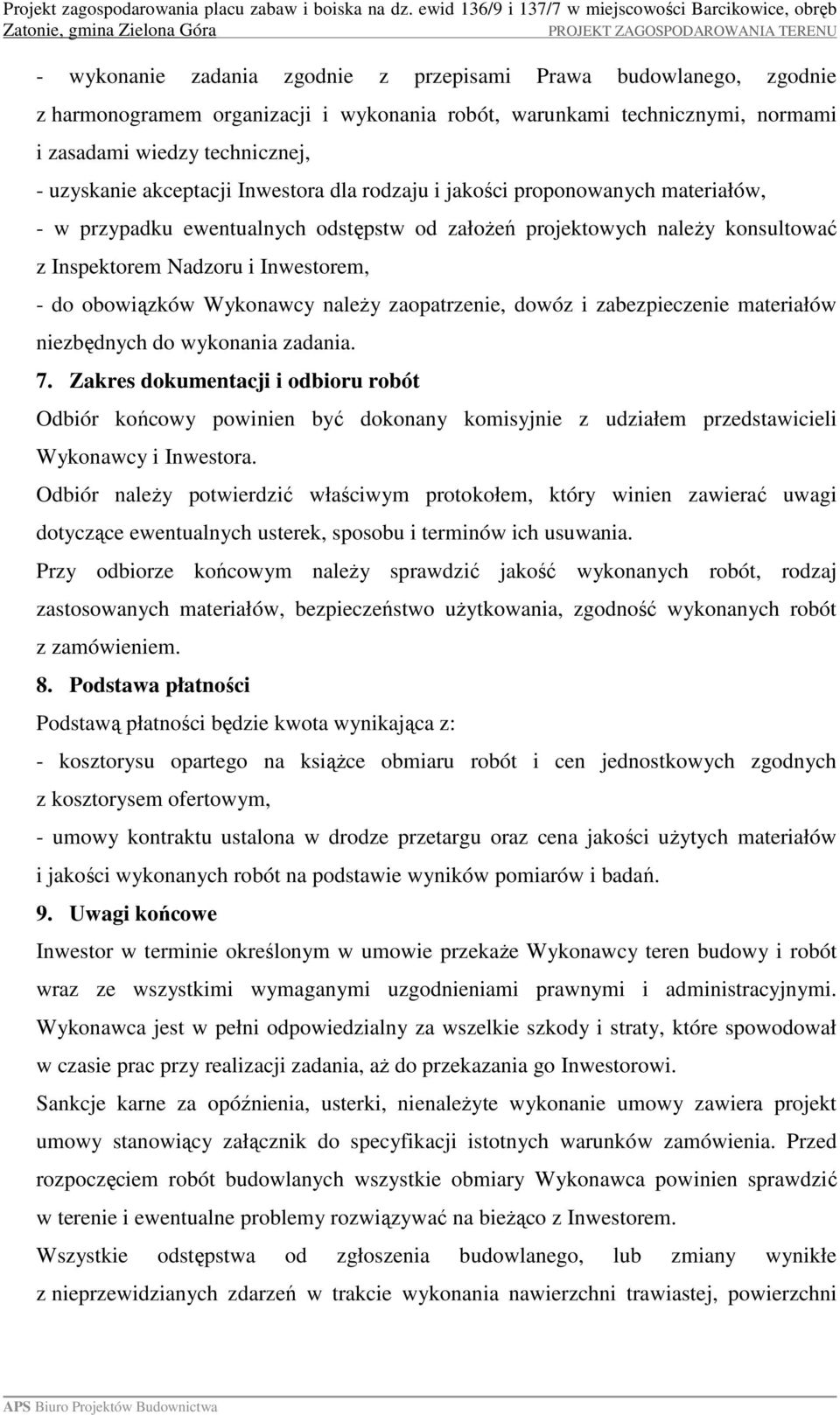 Projekt zagospodarowania placu zabaw i boiska na dz. ewid 136/9 i 137/7 w miejscowości Barcikowice, obręb Zatonie, gmina Zielona Góra
PROJEKT ZAGOSPODAROWANIA TERENU

- wykonanie zadania zgodnie z przepisami Prawa budowlanego, zgodnie z harmonogramem organizacji i wykonania robót, warunkami technicznymi, normami i zasadami wiedzy technicznej,
- uzyskanie akceptacji Inwestora dla rodzaju i jakości proponowanych materiałów,
- w przypadku ewentualnych odstępstw od założeń projektowych należy konsultować z Inspektorem Nadzoru i Inwestorem,
- do obowiązków Wykonawcy należy zaopatrzenie, dowóz i zabezpieczenie materiałów niezbędnych do wykonania zadania.

7. Zakres dokumentacji i odbioru robót

Odbiór końcowy powinien być dokonany komisyjnie z udziałem przedstawicieli Wykonawcy i Inwestora.

Odbiór należy potwierdzić właściwym protokołem, który winien zawierać uwagi dotyczące ewentualnych usterek, sposobu i terminów ich usuwania.

Przy odbiorze końcowym należy sprawdzić jakość wykonanych robót, rodzaj zastosowanych materiałów, bezpieczeństwo użytkowania, zgodność wykonanych robót z zamówieniem.

8. Podstawa płatności

Podstawą płatności będzie kwota wynikająca z:
- kosztorysu opartego na książce obmiaru robót i cen jednostkowych zgodnych z kosztorysem ofertowym,
- umowy kontraktu ustalona w drodze przetargu oraz cena jakości użytych materiałów i jakości wykonanych robót na podstawie wyników pomiarów i badań.

9. Uwagi końcowe

Inwestor w terminie określonym w umowie przekaże Wykonawcy teren budowy i robót wraz ze wszystkimi wymaganymi uzgodnieniami prawnymi i administracyjnymi. Wykonawca jest w pełni odpowiedzialny za wszelkie szkody i straty, które spowodował w czasie prac przy realizacji zadania, aż do przekazania go Inwestorowi.

Sankcje karne za opóźnienia, usterki, nienależyte wykonanie umowy zawiera projekt umowy stanowiący załącznik do specyfikacji istotnych warunków zamówienia. Przed rozpoczęciem robót budowlanych wszystkie obmiary Wykonawca powinien sprawdzić w terenie i ewentualne problemy rozwiązywać na bieżąco z Inwestorem.

Wszystkie odstępstwa od zgłoszenia budowlanego, lub zmiany wynikłe z nieprzewidzianych zdarzeń w trakcie wykonania nawierzchni trawiastej, powierzchni

APS Biuro Projektów Budownictwa